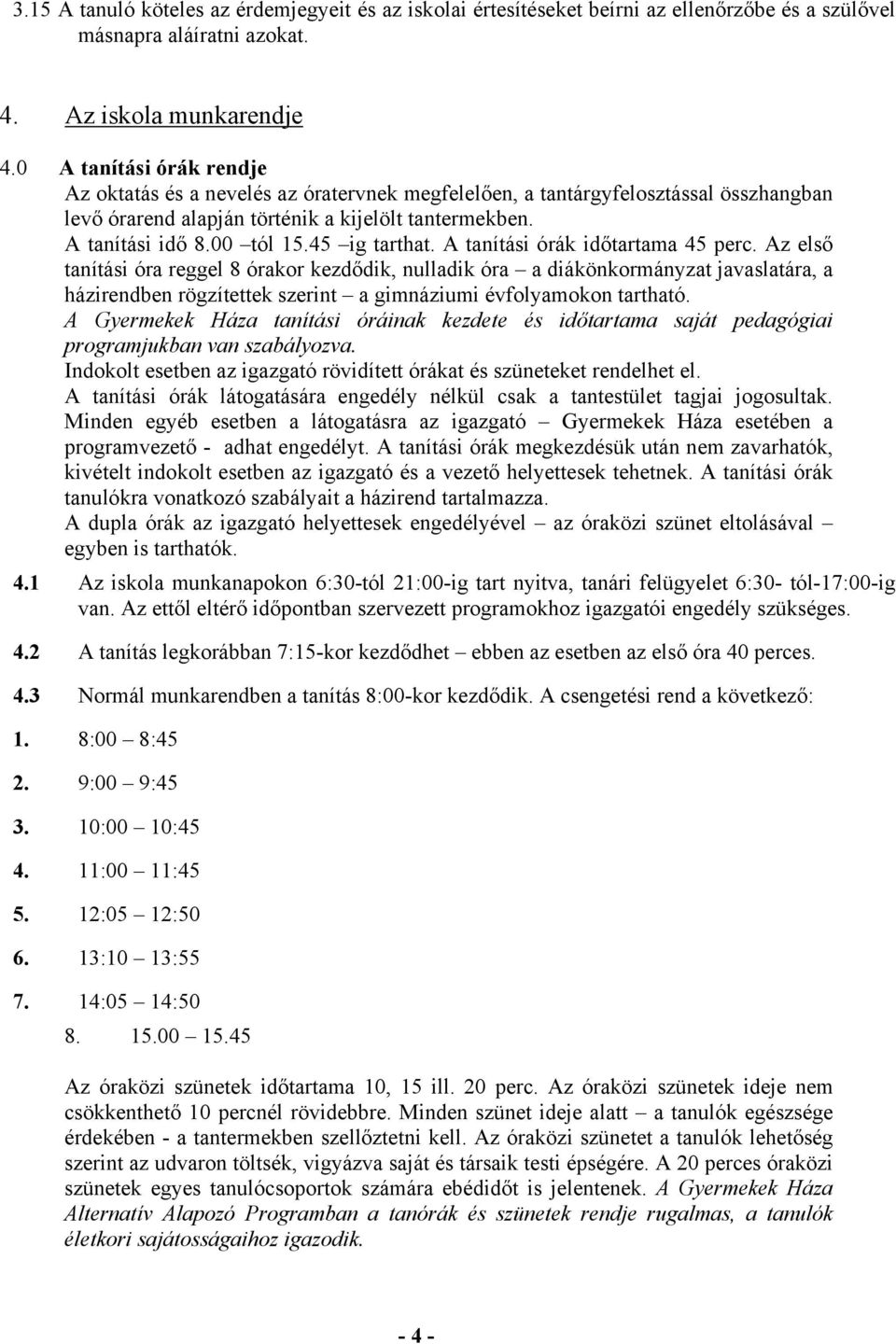 3.15 A tanuló köteles az érdemjegyeit és az iskolai értesítéseket beírni az ellenőrzőbe és a szülővel másnapra aláíratni azokat.

4. Az iskola munkarendje

4.0 A tanítási órák rendje
Az oktatás és a nevelés az óratervnek megfelelően, a tantárgyfelosztással összhangban levő órarend alapján történik a kijelölt tantermekben.
A tanítási idő 8.00 –tól 15.45 –ig tarthat. A tanítási órák időtartama 45 perc. Az első tanítási óra reggel 8 órakor kezdődik, nulladik óra – a diákönkormányzat javaslatára, a házirendben rögzítettek szerint – a gimnáziumi évfolyamokon tartható.
A Gyermekek Háza tanítási óráinak kezdete és időtartama saját pedagógiai programjukban van szabályozva.
Indokolt esetben az igazgató rövidített órákat és szüneteket rendelhet el.
A tanítási órák látogatására engedély nélkül csak a tantestület tagjai jogosultak. Minden egyéb esetben a látogatásra az igazgató – Gyermekek Háza esetében a programvezető - adhat engedélyt. A tanítási órák megkezdésük után nem zavarhatók, kivételt indokolt esetben az igazgató és a vezető helyettesek tehetnek. A tanítási órák tanulókra vonatkozó szabályait a házirend tartalmazza.
A dupla órák az igazgató helyettesek engedélyével – az óraközi szünet eltolásával – egyben is tarthatók.

4.1 Az iskola munkanapokon 6:30-tól 21:00-ig tart nyitva, tanári felügyelet 6:30- tól-17:00-ig van. Az ettől eltérő időpontban szervezett programokhoz igazgatói engedély szükséges.

4.2 A tanítás legkorábban 7:15-kor kezdődhet – ebben az esetben az első óra 40 perces.

4.3 Normál munkarendben a tanítás 8:00-kor kezdődik. A csengetési rend a következő:

1. 8:00 – 8:45

2. 9:00 – 9:45

3. 10:00 – 10:45

4. 11:00 – 11:45

5. 12:05 – 12:50

6. 13:10 – 13:55

7. 14:05 – 14:50

8. 15.00 – 15.45

Az óraközi szünetek időtartama 10, 15 ill. 20 perc. Az óraközi szünetek ideje nem csökkenthető 10 percnél rövidebbre. Minden szünet ideje alatt – a tanulók egészsége érdekében - a tantermekben szellőztetni kell. Az óraközi szünetet a tanulók lehetőség szerint az udvaron töltsék, vigyázva saját és társaik testi épségére. A 20 perces óraközi szünetek egyes tanulócsoportok számára ebédidőt is jelentenek. A Gyermekek Háza Alternatív Alapozó Programban a tanórák és szünetek rendje rugalmas, a tanulók életkori sajátosságaihoz igazodik.

- 4 -